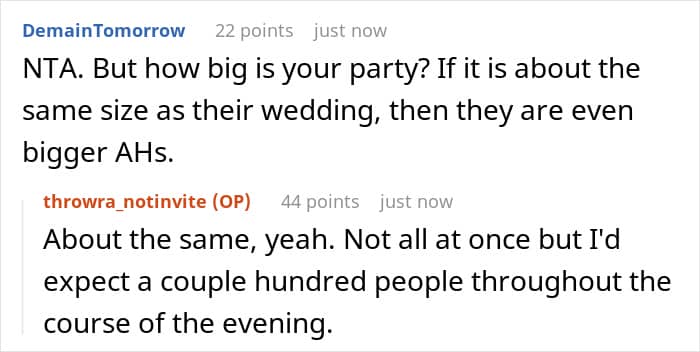 DemainTomorrow 22 points just now

NTA. But how big is your party? If it is about the same size as their wedding, then they are even bigger AHs.

throwra_notinvite (OP) 44 points just now

About the same, yeah. Not all at once but I'd expect a couple hundred people throughout the course of the evening.